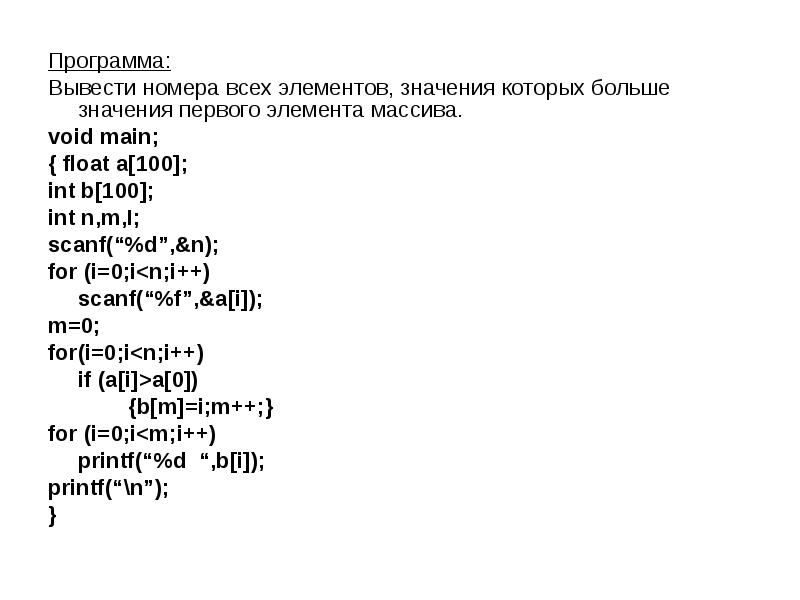 Программа:

Вывести номера всех элементов, значения которых больше значения первого элемента массива.

void main;
{ float a[100];
int b[100];
int n,m,I;
scanf("%d",&n);
for (i=0;i<n;i++)
scanf("%f",&a[i]);
m=0;
for(i=0;i<n;i++)
if (a[i]>a[0])
{b[m]=i;m++;}
for (i=0;i<m;i++)
printf("%d ",b[i]);
printf("\n");
}